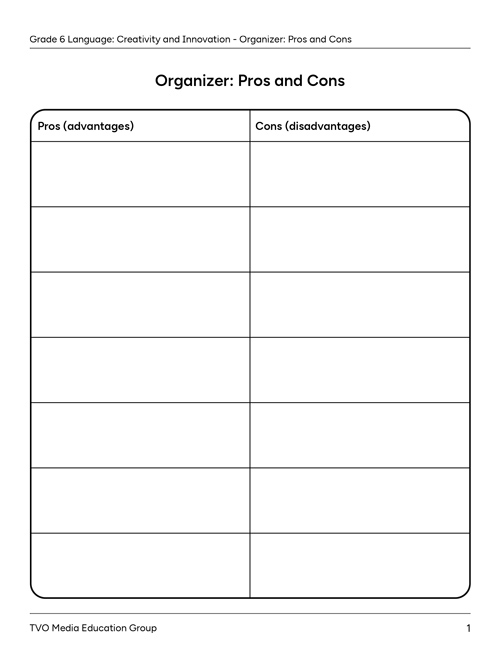 Grade 6 Language: Creativity and Innovation - Organizer: Pros and Cons

Organizer: Pros and Cons

| Pros (advantages) | Cons (disadvantages) |
|---|---|
| | |
| | |
| | |
| | |
| | |
| | |
| | |

TVO Media Education Group

1